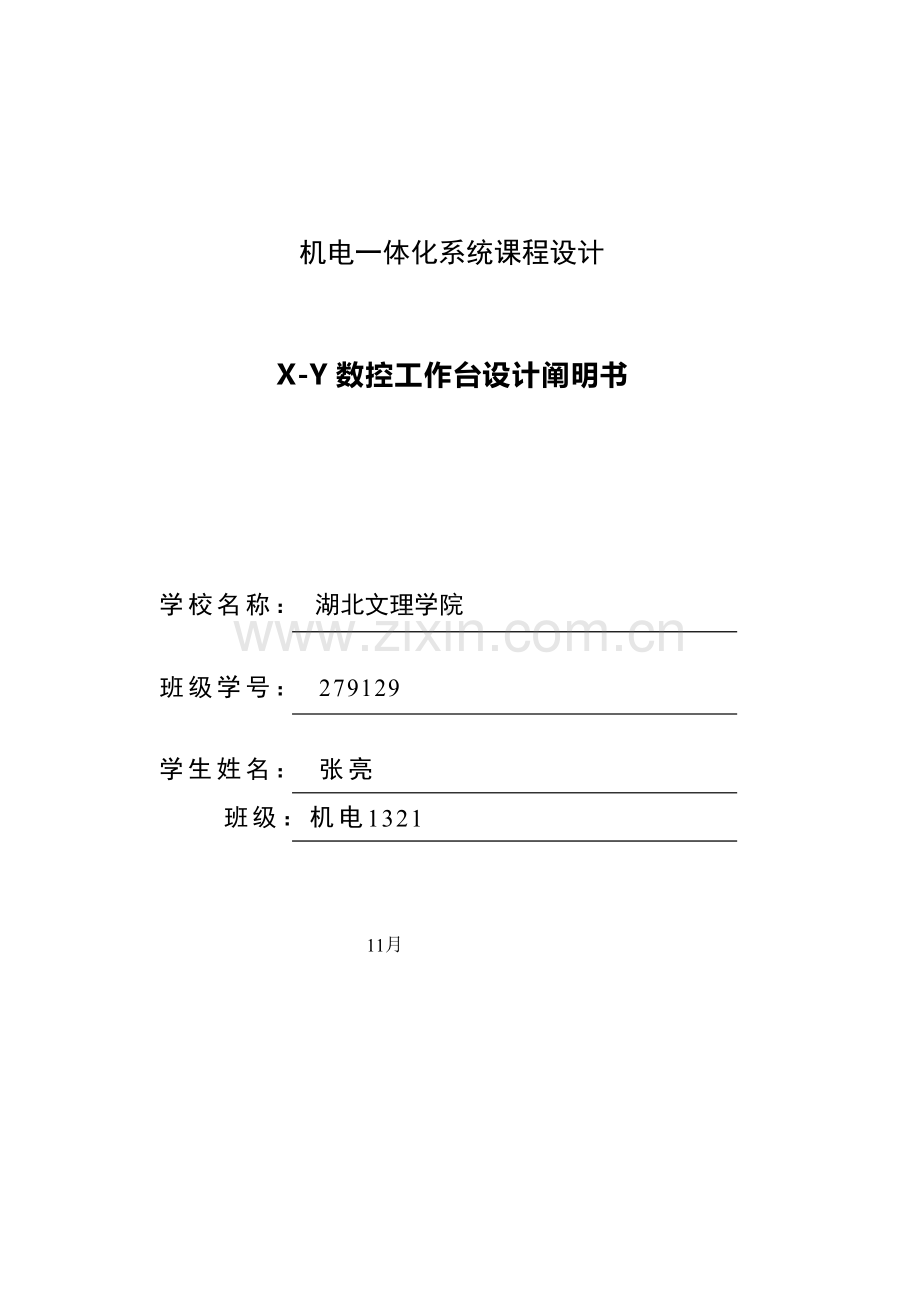 机电一体化系统课程设计

X-Y 数控工作台设计阐明书

学校名称： 湖北文理学院

www.zixin.com.cn

班级学号： 279129

学生姓名： 张亮

班级：机电1321

11月